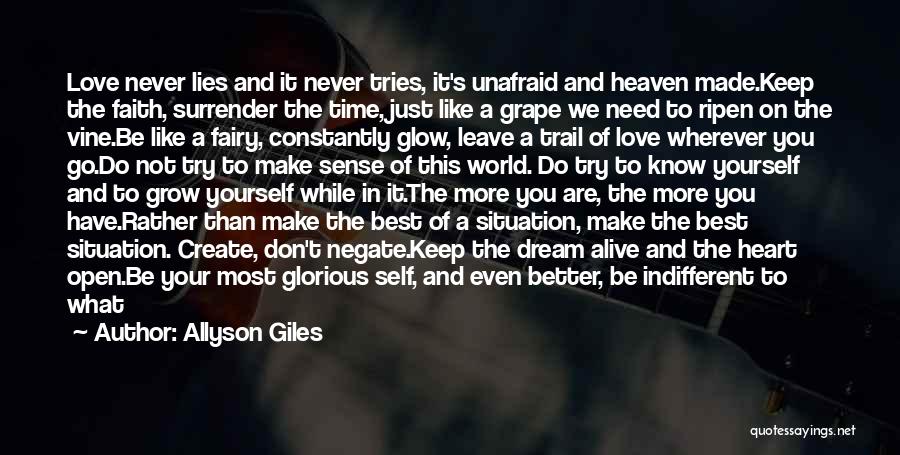 Love never lies and it never tries, it's unafraid and heaven made.Keep the faith, surrender the time, just like a grape we need to ripen on the vine.Be like a fairy, constantly glow, leave a trail of love wherever you go.Do not try to make sense of this world. Do try to know yourself and to grow yourself while in it.The more you are, the more you have.Rather than make the best of a situation, make the best situation. Create, don't negate.Keep the dream alive and the heart open.Be your most glorious self, and even better, be indifferent to what

— Author: Allyson Giles

quotessayings.net